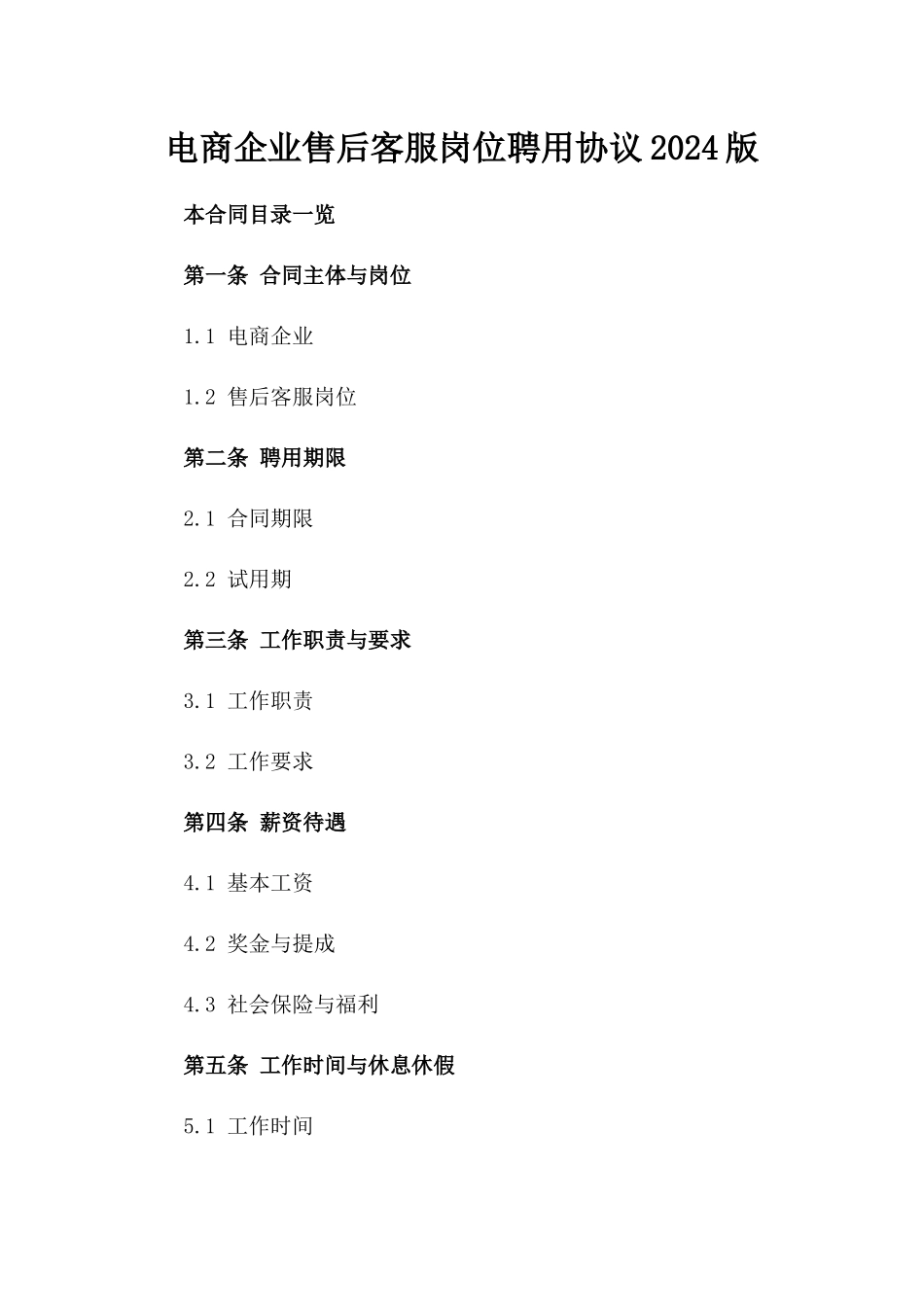 电商企业售后客服岗位聘用协议2024版

本合同目录一览

第一条 合同主体与岗位

1.1 电商企业

1.2 售后客服岗位

第二条 聘用期限

2.1 合同期限

2.2 试用期

第三条 工作职责与要求

3.1 工作职责

3.2 工作要求

第四条 薪资待遇

4.1 基本工资

4.2 奖金与提成

4.3 社会保险与福利

第五条 工作时间与休息休假

5.1 工作时间